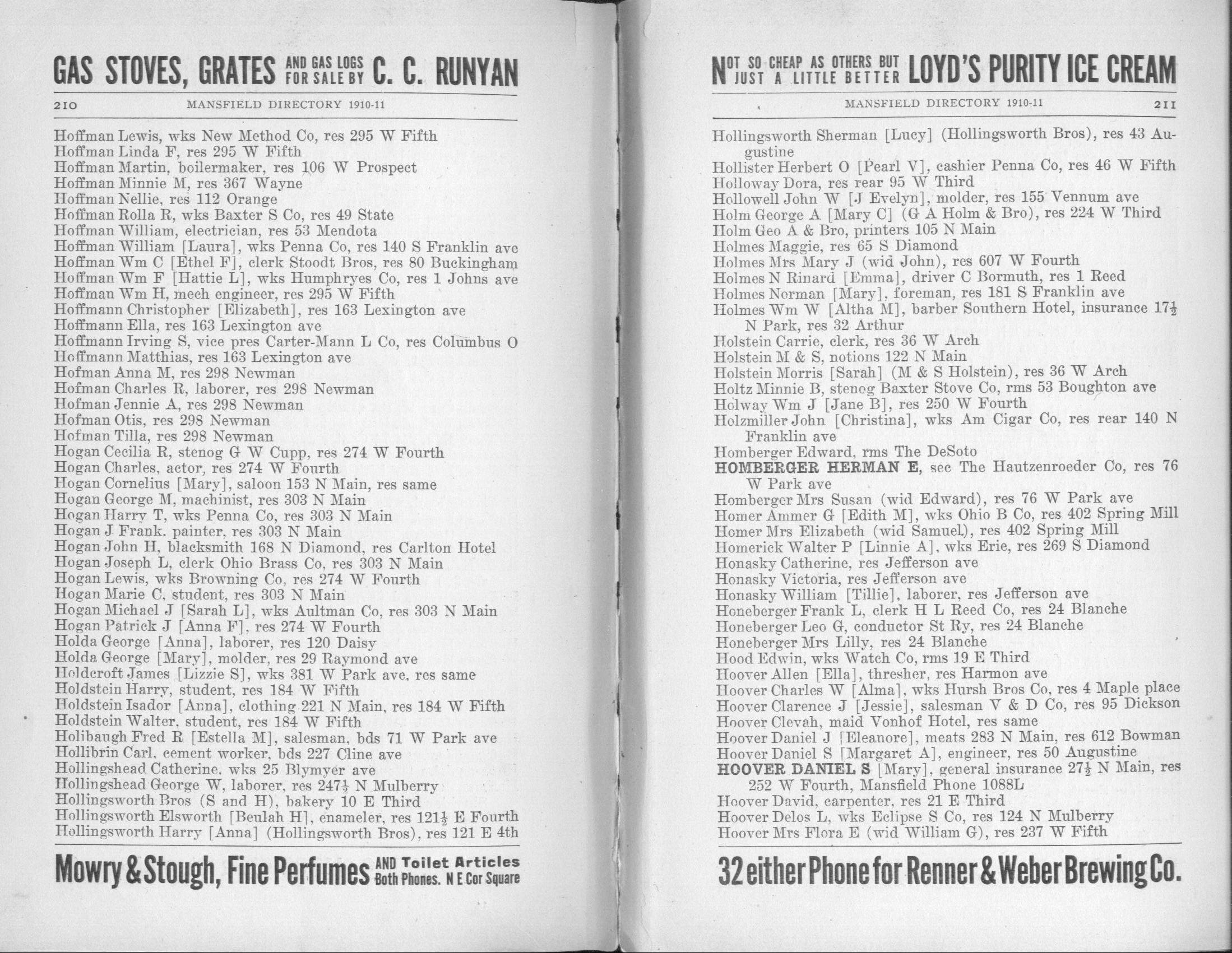 GAS STOVES, GRATES AND GAS LOGS FOR SALE BY C. C. RUNYAN

210 MANSFIELD DIRECTORY 1910-11

Hoffman Lewis, wks New Method Co, res 295 W Fifth
Hoffman Linda F, res 295 W Fifth
Hoffman Martin, boilermaker, res 106 W Prospect
Hoffman Minnie M, res 367 Wayne
Hoffman Nellie, res 112 Orange
Hoffman Rolla R, wks Baxter S Co, res 49 State
Hoffman William, electrician, res 53 Mendota
Hoffman William [Laura], wks Penna Co, res 140 S Franklin ave
Hoffman Wm C [Ethel F], clerk Stoodt Bros, res 80 Buckingham
Hoffman Wm F [Hattie L], wks Humphryes Co, res 1 Johns ave
Hoffman Wm H, mech engineer, res 295 W Fifth
Hoffmann Christopher [Elizabeth], res 163 Lexington ave
Hoffmann Ella, res 163 Lexington ave
Hoffmann Irving S, vice pres Carter-Mann L Co, res Columbus O
Hoffmann Matthias, res 163 Lexington ave
Hofman Anna M, res 298 Newman
Hofman Charles R, laborer, res 298 Newman
Hofman Jennie A, res 298 Newman
Hofman Otis, res 298 Newman
Hofman Tilla, res 298 Newman
Hogan Cecilia R, stenog G W Cupp, res 274 W Fourth
Hogan Charles, actor, res 274 W Fourth
Hogan Cornelius [Mary], saloon 153 N Main, res same
Hogan George M, machinist, res 303 N Main
Hogan Harry T, wks Penna Co, res 303 N Main
Hogan J Frank, painter, res 303 N Main
Hogan John H, blacksmith 168 N Diamond, res Carlton Hotel
Hogan Joseph L, clerk Ohio Brass Co, res 303 N Main
Hogan Lewis, wks Browning Co, res 274 W Fourth
Hogan Marie C, student, res 303 N Main
Hogan Michael J [Sarah L], wks Aultman Co, res 303 N Main
Hogan Patrick J [Anna F], res 274 W Fourth
Holda George [Anna], laborer, res 120 Daisy
Holda George [Mary], molder, res 29 Raymond ave
Holdcroft James [Lizzie S], wks 381 W Park ave, res same
Holdstein Harry, student, res 184 W Fifth
Holdstein Isador [Anna], clothing 221 N Main, res 184 W Fifth
Holdstein Walter, student, res 184 W Fifth
Holibaugh Fred R [Estella M], salesman, bds 71 W Park ave
Hollibrin Carl, cement worker, bds 227 Cline ave
Hollingshead Catherine, wks 25 Blymyer ave
Hollingshead George W, laborer, res 247½ N Mulberry
Hollingsworth Bros (S and H), bakery 10 E Third
Hollingsworth Elsworth [Beulah H], enameler, res 121½ E Fourth
Hollingsworth Harry [Anna] (Hollingsworth Bros), res 121 E 4th

Mowry & Stough, Fine Perfumes AND Toilet Articles Both Phones. N E Cor Square

NOT SO CHEAP AS OTHERS BUT JUST A LITTLE BETTER LOYD'S PURITY ICE CREAM

MANSFIELD DIRECTORY 1910-11 211

Hollingsworth Sherman [Lucy] (Hollingsworth Bros), res 43 Augustine
Hollister Herbert O [Pearl V], cashier Penna Co, res 46 W Fifth
Holloway Dora, res rear 95 W Third
Hollowell John W [J Evelyn], molder, res 155 Vennum ave
Holm George A [Mary C] (G A Holm & Bro), res 224 W Third
Holm Geo A & Bro, printers 105 N Main
Holmes Maggie, res 65 S Diamond
Holmes Mrs Mary J (wid John), res 607 W Fourth
Holmes N Rinard [Emma], driver C Bormuth, res 1 Reed
Holmes Norman [Mary], foreman, res 181 S Franklin ave
Holmes Wm W [Altha M], barber Southern Hotel, insurance 17½ N Park, res 32 Arthur
Holstein Carrie, clerk, res 36 W Arch
Holstein M & S, notions 122 N Main
Holstein Morris [Sarah] (M & S Holstein), res 36 W Arch
Holtz Minnie B, stenog Baxter Stove Co, rms 53 Boughton ave
Holway Wm J [Jane B], res 250 W Fourth
Holzmiller John [Christina], wks Am Cigar Co, res rear 140 N Franklin ave
Homberger Edward, rms The DeSoto
HOMBERGER HERMAN E, sec The Hautzenroeder Co, res 76 W Park ave
Homberger Mrs Susan (wid Edward), res 76 W Park ave
Homer Ammer G [Edith M], wks Ohio B Co, res 402 Spring Mill
Homer Mrs Elizabeth (wid Samuel), res 402 Spring Mill
Homerick Walter P [Linnie A], wks Erie, res 269 S Diamond
Honasky Catherine, res Jefferson ave
Honasky Victoria, res Jefferson ave
Honasky William [Tillie], laborer, res Jefferson ave
Honeberger Frank L, clerk H L Reed Co, res 24 Blanche
Honeberger Leo G, conductor St Ry, res 24 Blanche
Honeberger Mrs Lilly, res 24 Blanche
Hood Edwin, wks Watch Co, rms 19 E Third
Hoover Allen [Ella], thresher, res Harmon ave
Hoover Charles W [Alma], wks Hursh Bros Co, res 4 Maple place
Hoover Clarence J [Jessie], salesman V & D Co, res 95 Dickson
Hoover Clevah, maid Vonhof Hotel, res same
Hoover Daniel J [Eleanore], meats 283 N Main, res 612 Bowman
Hoover Daniel S [Margaret A], engineer, res 50 Augustine
HOOVER DANIEL S [Mary], general insurance 27½ N Main, res 252 W Fourth, Mansfield Phone 1088L
Hoover David, carpenter, res 21 E Third
Hoover Delos L, wks Eclipse S Co, res 124 N Mulberry
Hoover Mrs Flora E (wid William G), res 237 W Fifth

32 either Phone for Renner & Weber Brewing Co.